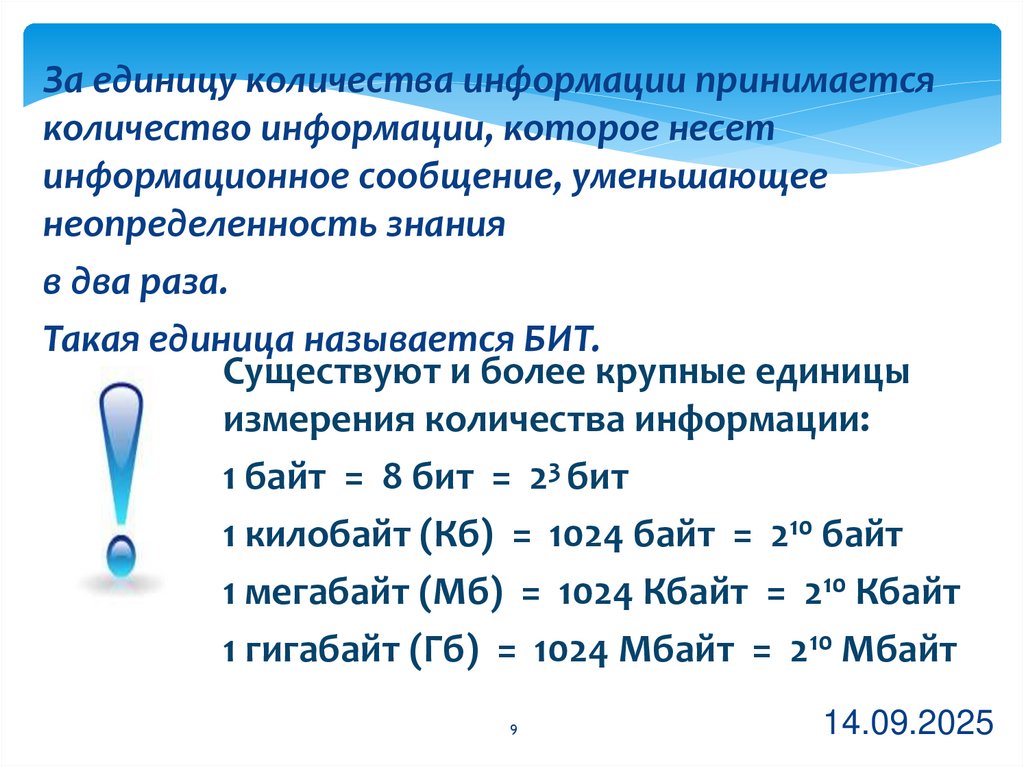 За единицу количества информации принимается количество информации, которое несет информационное сообщение, уменьшающее неопределенность знания

в два раза.

Такая единица называется БИТ.

Существуют и более крупные единицы измерения количества информации:

1 байт = 8 бит = $2^3$ бит

1 килобайт (Кб) = 1024 байт = $2^{10}$ байт

1 мегабайт (Мб) = 1024 Кбайт = $2^{10}$ Кбайт

1 гигабайт (Гб) = 1024 Мбайт = $2^{10}$ Мбайт

9

14.09.2025